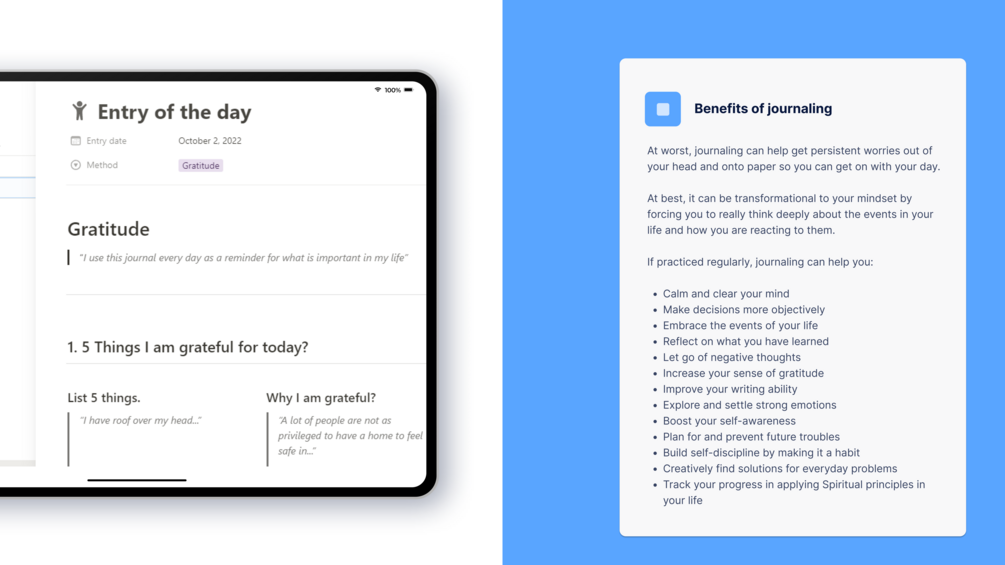 100%

Entry of the day

Entry date October 2, 2022

Method Gratitude

Gratitude

"I use this journal every day as a reminder for what is important in my life"

1. 5 Things I am grateful for today?

List 5 things.

"I have roof over my head..."

Why I am grateful?

"A lot of people are not as privileged to have a home to feel safe in..."

Benefits of journaling

At worst, journaling can help get persistent worries out of your head and onto paper so you can get on with your day.

At best, it can be transformational to your mindset by forcing you to really think deeply about the events in your life and how you are reacting to them.

If practiced regularly, journaling can help you:

• Calm and clear your mind
• Make decisions more objectively
• Embrace the events of your life
• Reflect on what you have learned
• Let go of negative thoughts
• Increase your sense of gratitude
• Improve your writing ability
• Explore and settle strong emotions
• Boost your self-awareness
• Plan for and prevent future troubles
• Build self-discipline by making it a habit
• Creatively find solutions for everyday problems
• Track your progress in applying Spiritual principles in your life